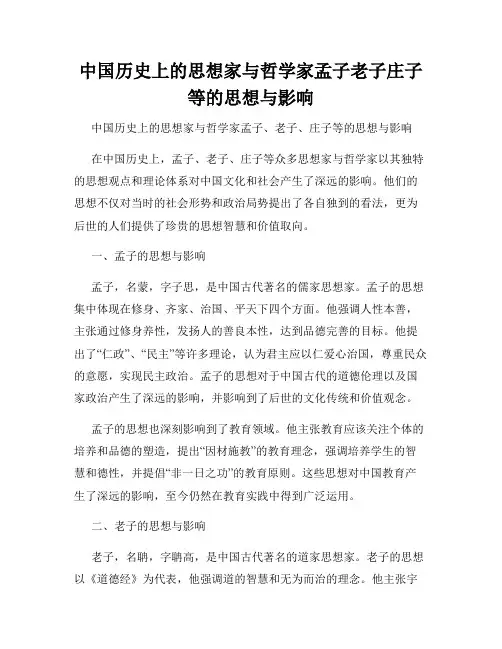 中国历史上的思想家与哲学家孟子老子庄子等的思想与影响

中国历史上的思想家与哲学家孟子、老子、庄子等的思想与影响

在中国历史上，孟子、老子、庄子等众多思想家与哲学家以其独特的思想观点和理论体系对中国文化和社会产生了深远的影响。他们的思想不仅对当时的社会形势和政治局势提出了各自独到的看法，更为后世的人们提供了珍贵的思想智慧和价值取向。

一、孟子的思想与影响

孟子，名蒙，字子思，是中国古代著名的儒家思想家。孟子的思想集中体现在修身、齐家、治国、平天下四个方面。他强调人性本善，主张通过修身养性，发扬人的善良本性，达到品德完善的目标。他提出了“仁政”、“民主”等许多理论，认为君主应以仁爱心治国，尊重民众的意愿，实现民主政治。孟子的思想对于中国古代的道德伦理以及国家政治产生了深远的影响，并影响到了后世的文化传统和价值观念。

孟子的思想也深刻影响到了教育领域。他主张教育应该关注个体的培养和品德的塑造，提出“因材施教”的教育理念，强调培养学生的智慧和德性，并提倡“非一日之功”的教育原则。这些思想对中国教育产生了深远的影响，至今仍然在教育实践中得到广泛运用。

二、老子的思想与影响

老子，名聃，字聃高，是中国古代著名的道家思想家。老子的思想以《道德经》为代表，他强调道的智慧和无为而治的理念。他主张宇